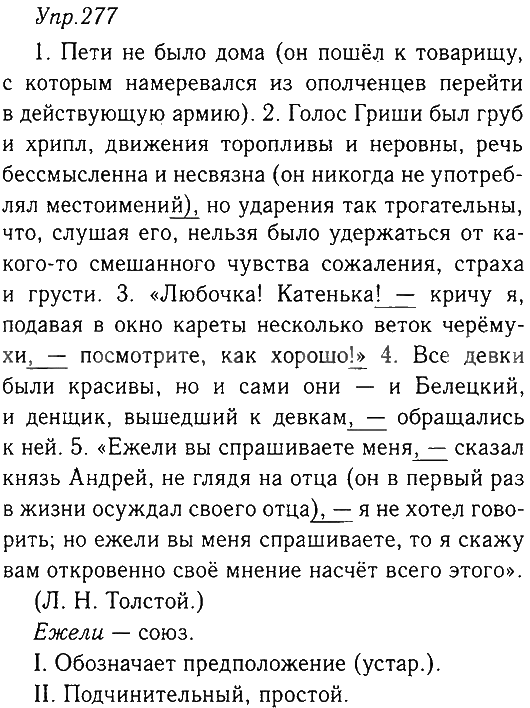 Упр.277

1. Пети не было дома (он пошёл к товарищу, с которым намеревался из ополченцев перейти в действующую армию). 2. Голос Гриши был груб и хрипл, движения торопливы и неровны, речь бессмысленна и несвязна (он никогда не употреблял местоимений), но ударения так трогательны, что, слушая его, нельзя было удержаться от какого-то смешанного чувства сожаления, страха и грусти. 3. «Любочка! Катенька! — кричу я, подавая в окно кареты несколько веток черёмухи, — посмотрите, как хорошо!» 4. Все девки были красивы, но и сами они — и Белецкий, и денщик, вышедший к девкам, — обращались к ней. 5. «Ежели вы спрашиваете меня, — сказал князь Андрей, не глядя на отца (он в первый раз в жизни осуждал своего отца), — я не хотел говорить; но ежели вы меня спрашиваете, то я скажу вам откровенно своё мнение насчёт всего этого».
(Л. Н. Толстой.)
Ежели — союз.
I. Обозначает предположение (устар.).
II. Подчинительный, простой.